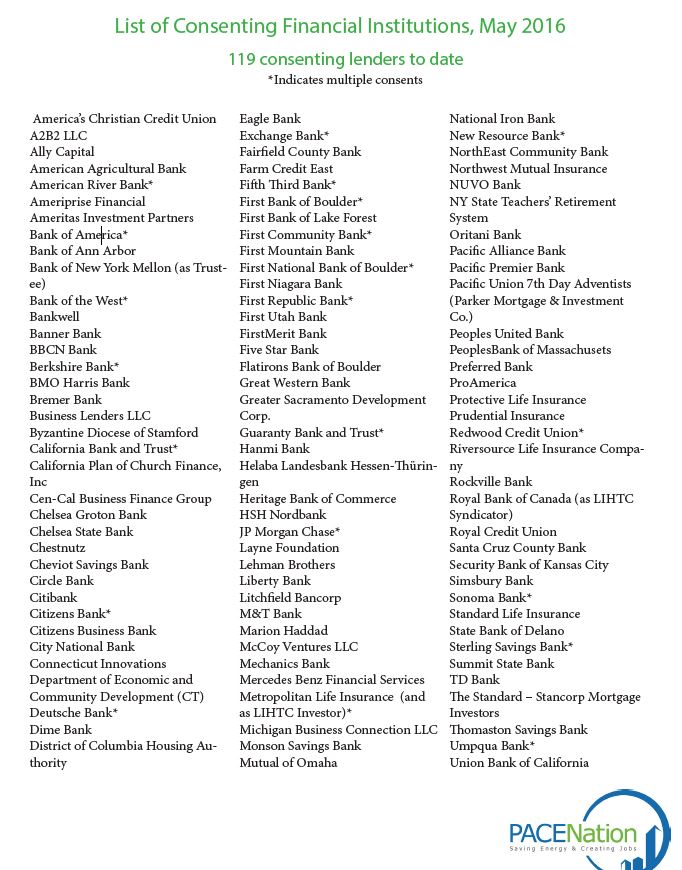 List of Consenting Financial Institutions, May 2016

119 consenting lenders to date

*Indicates multiple consents

America's Christian Credit Union
A2B2 LLC
Ally Capital
American Agricultural Bank
American River Bank*
Ameriprise Financial
Ameritas Investment Partners
Bank of America*
Bank of Ann Arbor
Bank of New York Mellon (as Trustee)
Bank of the West*
Bankwell
Banner Bank
BBCN Bank
Berkshire Bank*
BMO Harris Bank
Bremer Bank
Business Lenders LLC
Byzantine Diocese of Stamford
California Bank and Trust*
California Plan of Church Finance, Inc
Cen-Cal Business Finance Group
Chelsea Groton Bank
Chelsea State Bank
Chestnutz
Cheviot Savings Bank
Circle Bank
Citibank
Citizens Bank*
Citizens Business Bank
City National Bank
Connecticut Innovations
Department of Economic and Community Development (CT)
Deutsche Bank*
Dime Bank
District of Columbia Housing Authority

Eagle Bank
Exchange Bank*
Fairfield County Bank
Farm Credit East
Fifth Third Bank*
First Bank of Boulder*
First Bank of Lake Forest
First Community Bank*
First Mountain Bank
First National Bank of Boulder*
First Niagara Bank
First Republic Bank*
First Utah Bank
FirstMerit Bank
Five Star Bank
Flatirons Bank of Boulder
Great Western Bank
Greater Sacramento Development Corp.
Guaranty Bank and Trust*
Hanmi Bank
Helaba Landesbank Hessen-Thüringen
Heritage Bank of Commerce
HSH Nordbank
JP Morgan Chase*
Layne Foundation
Lehman Brothers
Liberty Bank
Litchfield Bancorp
M&T Bank
Marion Haddad
McCoy Ventures LLC
Mechanics Bank
Mercedes Benz Financial Services
Metropolitan Life Insurance (and as LIHTC Investor)*
Michigan Business Connection LLC
Monson Savings Bank
Mutual of Omaha

National Iron Bank
New Resource Bank*
NorthEast Community Bank
Northwest Mutual Insurance
NUVO Bank
NY State Teachers' Retirement System
Oritani Bank
Pacific Alliance Bank
Pacific Premier Bank
Pacific Union 7th Day Adventists (Parker Mortgage & Investment Co.)
Peoples United Bank
PeoplesBank of Massachusets
Preferred Bank
ProAmerica
Protective Life Insurance
Prudential Insurance
Redwood Credit Union*
Riversource Life Insurance Company
Rockville Bank
Royal Bank of Canada (as LIHTC Syndicator)
Royal Credit Union
Santa Cruz County Bank
Security Bank of Kansas City
Simsbury Bank
Sonoma Bank*
Standard Life Insurance
State Bank of Delano
Sterling Savings Bank*
Summit State Bank
TD Bank
The Standard – Stancorp Mortgage Investors
Thomaston Savings Bank
Umpqua Bank*
Union Bank of California

PACENation
Saving Energy & Creating Jobs